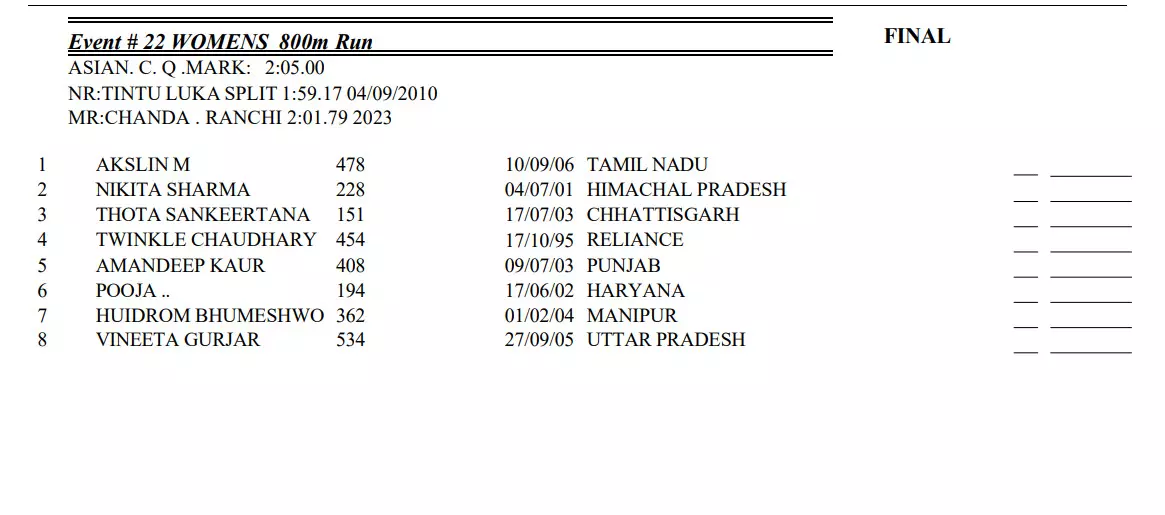 Event # 22 WOMENS 800m Run

FINAL

ASIAN. C. Q .MARK: 2:05.00
NR:TINTU LUKA SPLIT 1:59.17 04/09/2010
MR:CHANDA . RANCHI 2:01.79 2023

| 1 | AKSLIN M | 478 | 10/09/06 | TAMIL NADU |
|---|---|---|---|---|
| 2 | NIKITA SHARMA | 228 | 04/07/01 | HIMACHAL PRADESH |
| 3 | THOTA SANKEERTANA | 151 | 17/07/03 | CHHATTISGARH |
| 4 | TWINKLE CHAUDHARY | 454 | 17/10/95 | RELIANCE |
| 5 | AMANDEEP KAUR | 408 | 09/07/03 | PUNJAB |
| 6 | POOJA .. | 194 | 17/06/02 | HARYANA |
| 7 | HUIDROM BHUMESHWO | 362 | 01/02/04 | MANIPUR |
| 8 | VINEETA GURJAR | 534 | 27/09/05 | UTTAR PRADESH |